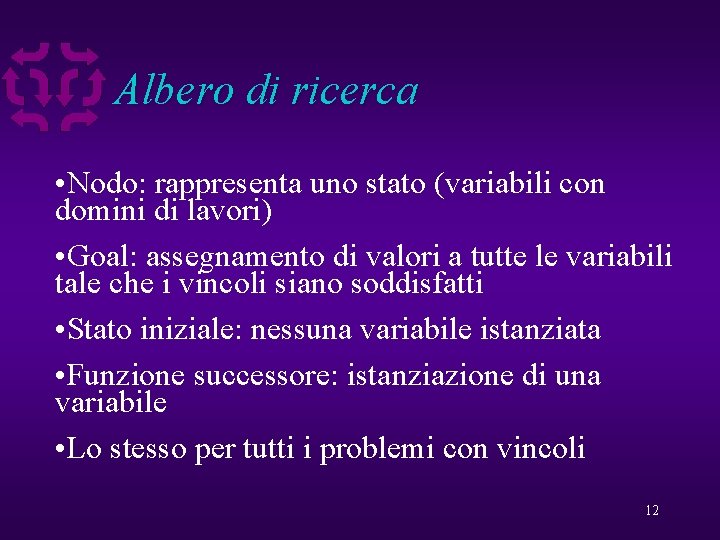 Albero di ricerca

•Nodo: rappresenta uno stato (variabili con domini di lavori)

•Goal: assegnamento di valori a tutte le variabili tale che i vincoli siano soddisfatti

•Stato iniziale: nessuna variabile istanziata

•Funzione successore: istanziazione di una variabile

•Lo stesso per tutti i problemi con vincoli

12